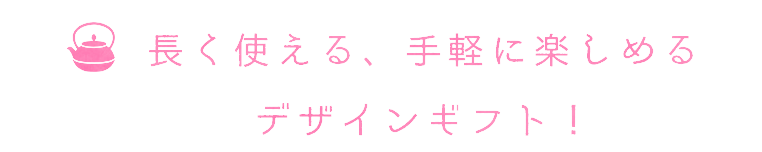 長く使える、手軽に楽しめる

デザインギフト！